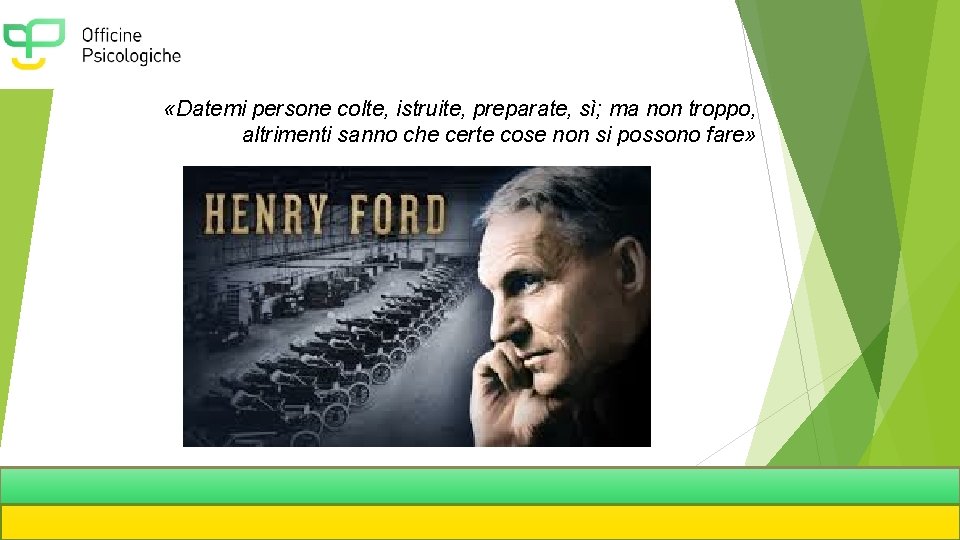 Officine
Psicologiche

«Datemi persone colte, istruite, preparate, sì; ma non troppo, altrimenti sanno che certe cose non si possono fare»

HENRY FORD